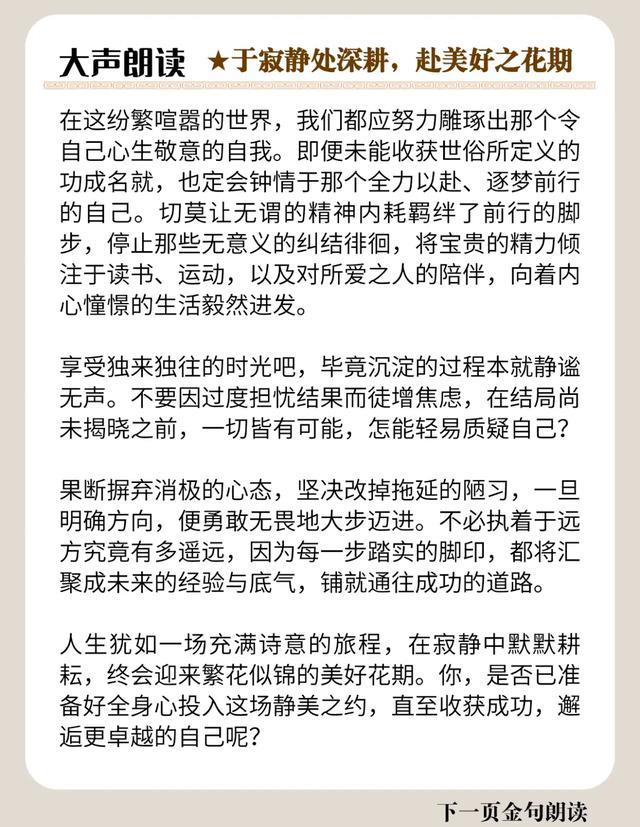 大声朗读 ★于寂静处深耕，赴美好之花期

在这纷繁喧嚣的世界，我们都应努力雕琢出那个令自己心生敬意的自我。即便未能收获世俗所定义的功成名就，也定会钟情于那个全力以赴、逐梦前行的自己。切莫让无谓的精神内耗羁绊了前行的脚步，停止那些无意义的纠结徘徊，将宝贵的精力倾注于读书、运动，以及对所爱之人的陪伴，向着内心憧憬的生活毅然进发。

享受独来独往的时光吧，毕竟沉淀的过程本就静谧无声。不要因过度担忧结果而徒增焦虑，在结局尚未揭晓之前，一切皆有可能，怎能轻易质疑自己？

果断摒弃消极的心态，坚决改掉拖延的陋习，一旦明确方向，便勇敢无畏地大步迈进。不必执着于远方究竟有多遥远，因为每一步踏实的脚印，都将汇聚成未来的经验与底气，铺就通往成功的道路。

人生犹如一场充满诗意的旅程，在寂静中默默耕耘，终会迎来繁花似锦的美好花期。你，是否已准备好全身心投入这场静美之约，直至收获成功，邂逅更卓越的自己呢？

下一页金句朗读